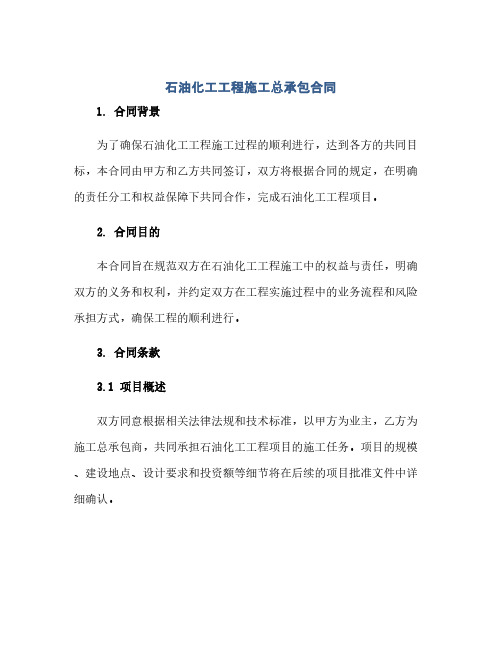 石油化工工程施工总承包合同

1. 合同背景

为了确保石油化工工程施工过程的顺利进行，达到各方的共同目标，本合同由甲方和乙方共同签订，双方将根据合同的规定，在明确的责任分工和权益保障下共同合作，完成石油化工工程项目。

2. 合同目的

本合同旨在规范双方在石油化工工程施工中的权益与责任，明确双方的义务和权利，并约定双方在工程实施过程中的业务流程和风险承担方式，确保工程的顺利进行。

3. 合同条款

3.1 项目概述

双方同意根据相关法律法规和技术标准，以甲方为业主，乙方为施工总承包商，共同承担石油化工工程项目的施工任务。项目的规模、建设地点、设计要求和投资额等细节将在后续的项目批准文件中详细确认。